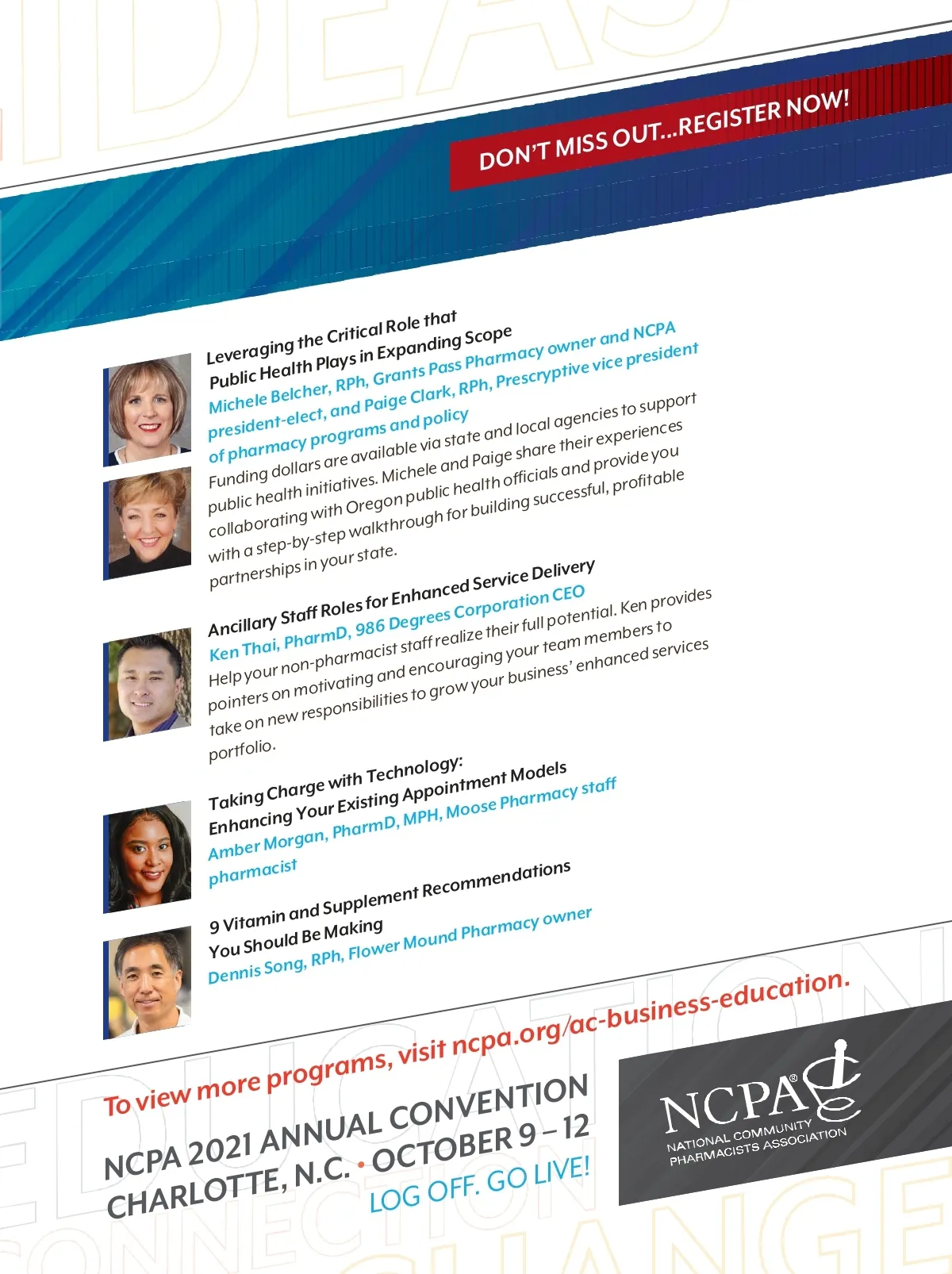 IDEAS

DON'T MISS OUT...REGISTER NOW!

Leveraging the Critical Role that Public Health Plays in Expanding Scope
Michele Belcher, RPh, Grants Pass Pharmacy owner and NCPA president-elect, and Paige Clark, RPh, Prescryptive vice president of pharmacy programs and policy
Funding dollars are available via state and local agencies to support public health initiatives. Michele and Paige share their experiences collaborating with Oregon public health officials and provide you with a step-by-step walkthrough for building successful, profitable partnerships in your state.

Ancillary Staff Roles for Enhanced Service Delivery
Ken Thai, PharmD, 986 Degrees Corporation CEO
Help your non-pharmacist staff realize their full potential. Ken provides pointers on motivating and encouraging your team members to take on new responsibilities to grow your business' enhanced services portfolio.

Taking Charge with Technology: Enhancing Your Existing Appointment Models
Amber Morgan, PharmD, MPH, Moose Pharmacy staff pharmacist

9 Vitamin and Supplement Recommendations You Should Be Making
Dennis Song, RPh, Flower Mound Pharmacy owner

To view more programs, visit ncpa.org/ac-business-education.

NCPA 2021 ANNUAL CONVENTION
CHARLOTTE, N.C. • OCTOBER 9 – 12
LOG OFF. GO LIVE!

NCPA®
NATIONAL COMMUNITY PHARMACISTS ASSOCIATION

EDUCATION
CONNECTION
CHANGE